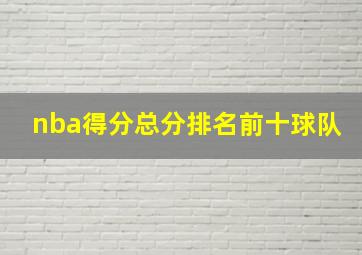 nba得分总分排名前十球队